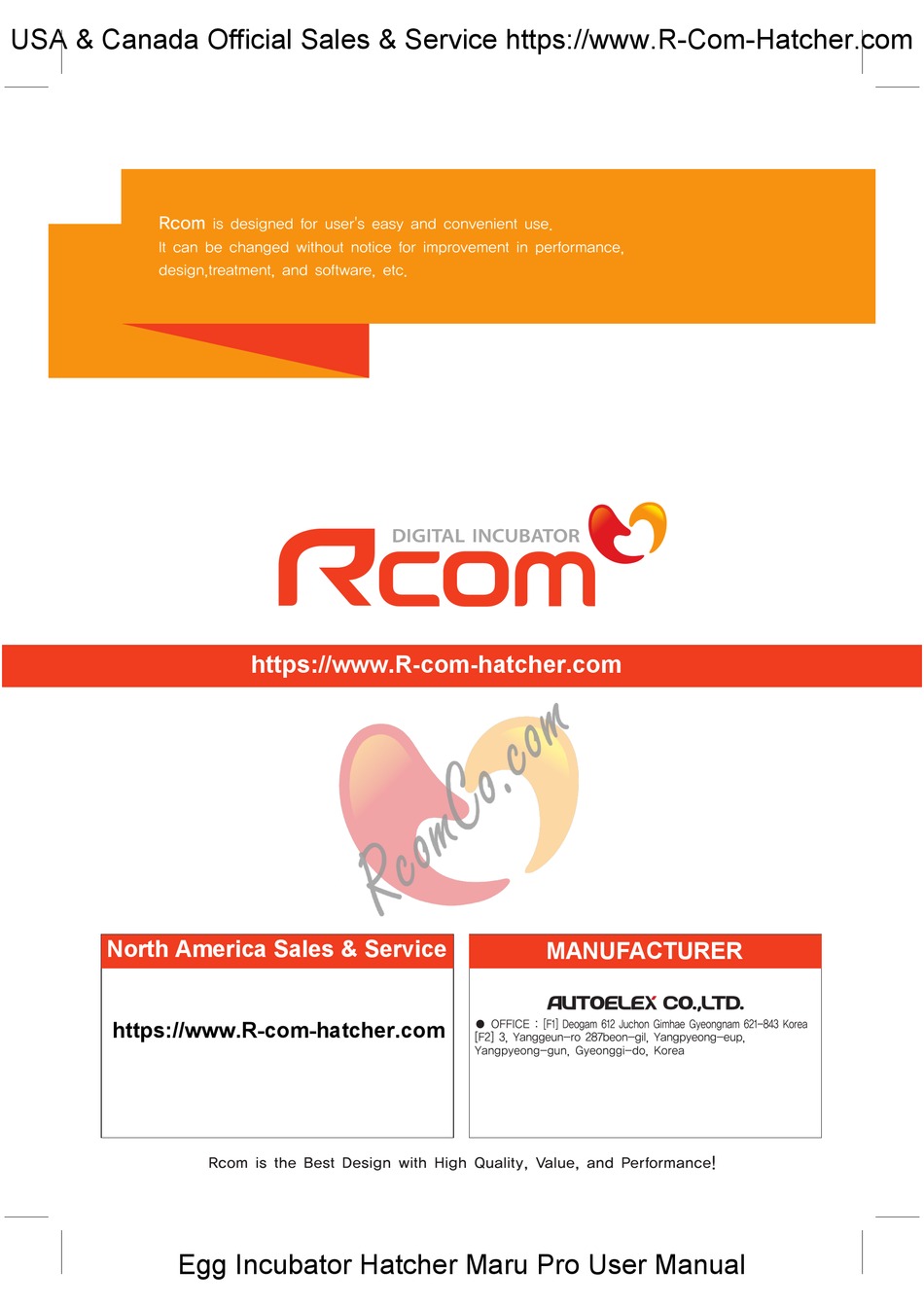 USA & Canada Official Sales & Service https://www.R-Com-Hatcher.com

Rcom is designed for user's easy and convenient use. It can be changed without notice for improvement in performance, design,treatment, and software, etc.

DIGITAL INCUBATOR
Rcom

https://www.R-com-hatcher.com

RcomCo.com

North America Sales & Service

https://www.R-com-hatcher.com

MANUFACTURER

AUTOELEX CO.,LTD.
● OFFICE : [F1] Deogam 612 Juchon Gimhae Gyeongnam 621-843 Korea [F2] 3, Yanggeun-ro 287beon-gil, Yangpyeong-eup, Yangpyeong-gun, Gyeonggi-do, Korea

Rcom is the Best Design with High Quality, Value, and Performance!

Egg Incubator Hatcher Maru Pro User Manual